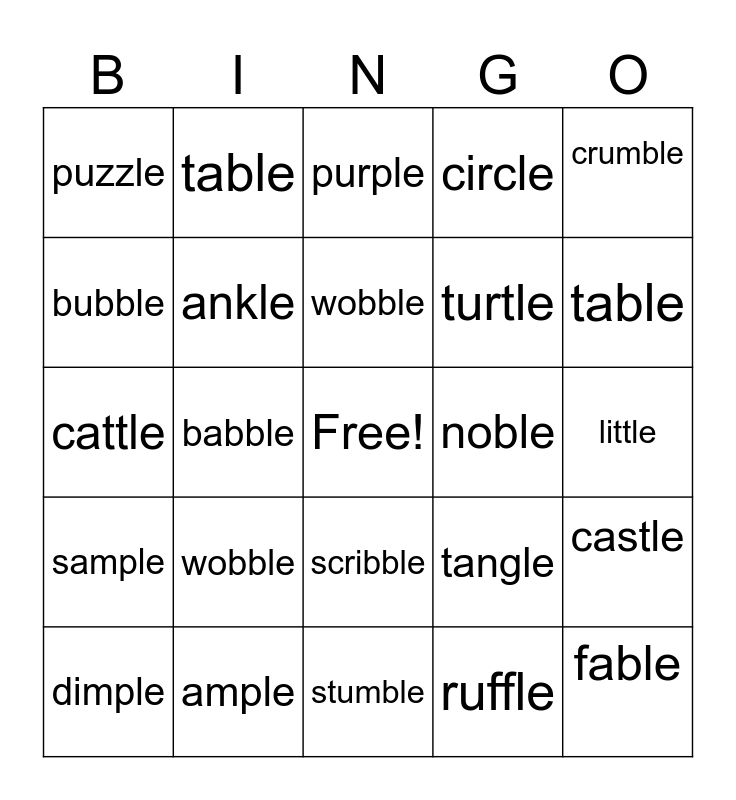 | B | I | N | G | O |
|---|---|---|---|---|
| puzzle | table | purple | circle | crumble |
| bubble | ankle | wobble | turtle | table |
| cattle | babble | Free! | noble | little |
| sample | wobble | scribble | tangle | castle |
| dimple | ample | stumble | ruffle | fable |